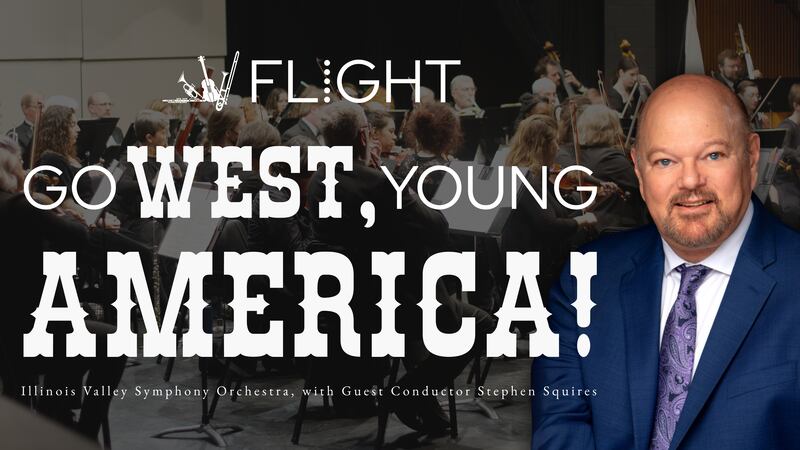 FLIGHT

GO WEST, YOUNG AMERICA!

Illinois Valley Symphony Orchestra, with Guest Conductor Stephen Squires